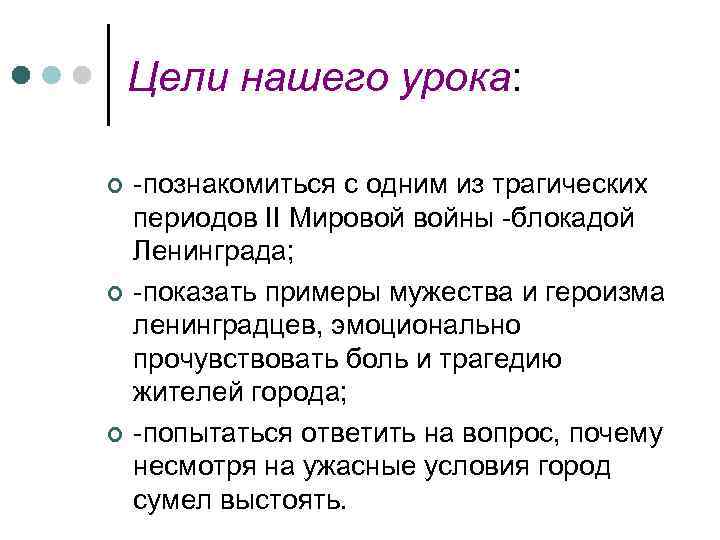 Цели нашего урока:

-познакомиться с одним из трагических периодов II Мировой войны -блокадой Ленинграда;

-показать примеры мужества и героизма ленинградцев, эмоционально прочувствовать боль и трагедию жителей города;

-попытаться ответить на вопрос, почему несмотря на ужасные условия город сумел выстоять.